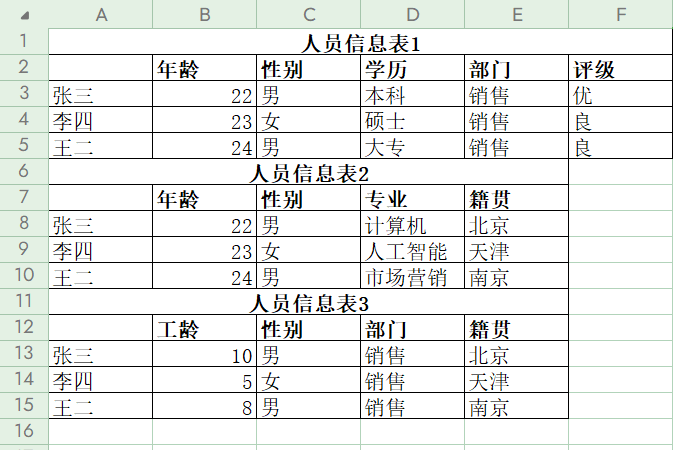 |  | A | B | C | D | E | F |
|---|---|---|---|---|---|---|
| 1 | 人员信息表1 |  |  |  |  |  |
| 2 |  | 年龄 | 性别 | 学历 | 部门 | 评级 |
| 3 | 张三 | 22 | 男 | 本科 | 销售 | 优 |
| 4 | 李四 | 23 | 女 | 硕士 | 销售 | 良 |
| 5 | 王二 | 24 | 男 | 大专 | 销售 | 良 |
| 6 | 人员信息表2 |  |  |  |  |  |
| 7 |  | 年龄 | 性别 | 专业 | 籍贯 |  |
| 8 | 张三 | 22 | 男 | 计算机 | 北京 |  |
| 9 | 李四 | 23 | 女 | 人工智能 | 天津 |  |
| 10 | 王二 | 24 | 男 | 市场营销 | 南京 |  |
| 11 | 人员信息表3 |  |  |  |  |  |
| 12 |  | 工龄 | 性别 | 部门 | 籍贯 |  |
| 13 | 张三 | 10 | 男 | 销售 | 北京 |  |
| 14 | 李四 | 5 | 女 | 销售 | 天津 |  |
| 15 | 王二 | 8 | 男 | 销售 | 南京 |  |
| 16 |  |  |  |  |  |  |